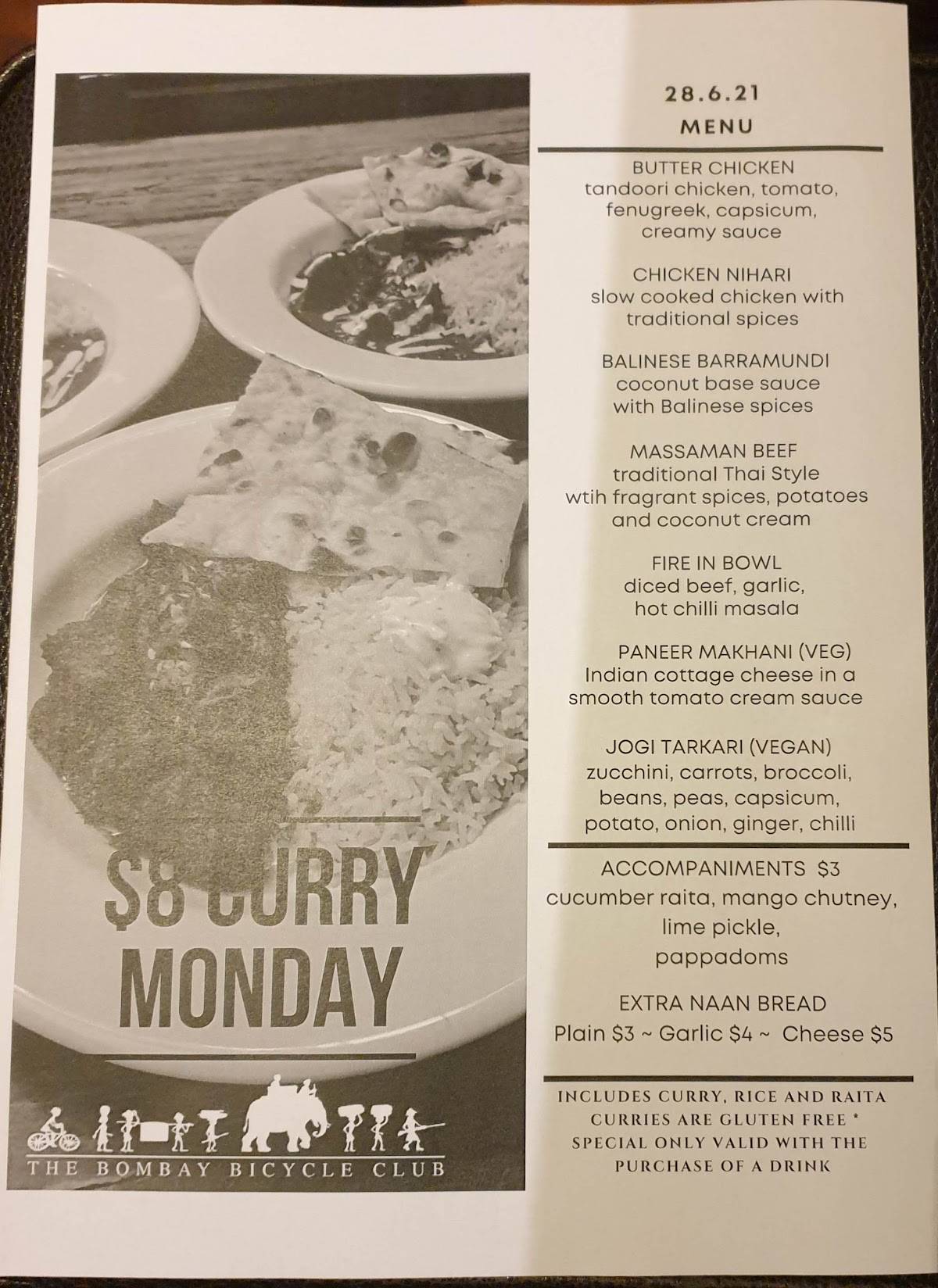 $8 CURRY
MONDAY

THE BOMBAY BICYCLE CLUB

28.6.21
MENU

BUTTER CHICKEN
tandoori chicken, tomato, fenugreek, capsicum, creamy sauce

CHICKEN NIHARI
slow cooked chicken with traditional spices

BALINESE BARRAMUNDI
coconut base sauce with Balinese spices

MASSAMAN BEEF
traditional Thai Style wtih fragrant spices, potatoes and coconut cream

FIRE IN BOWL
diced beef, garlic, hot chilli masala

PANEER MAKHANI (VEG)
Indian cottage cheese in a smooth tomato cream sauce

JOGI TARKARI (VEGAN)
zucchini, carrots, broccoli, beans, peas, capsicum, potato, onion, ginger, chilli

ACCOMPANIMENTS $3
cucumber raita, mango chutney, lime pickle, pappadoms

EXTRA NAAN BREAD
Plain $3 ~ Garlic $4 ~ Cheese $5

INCLUDES CURRY, RICE AND RAITA
CURRIES ARE GLUTEN FREE *
SPECIAL ONLY VALID WITH THE PURCHASE OF A DRINK